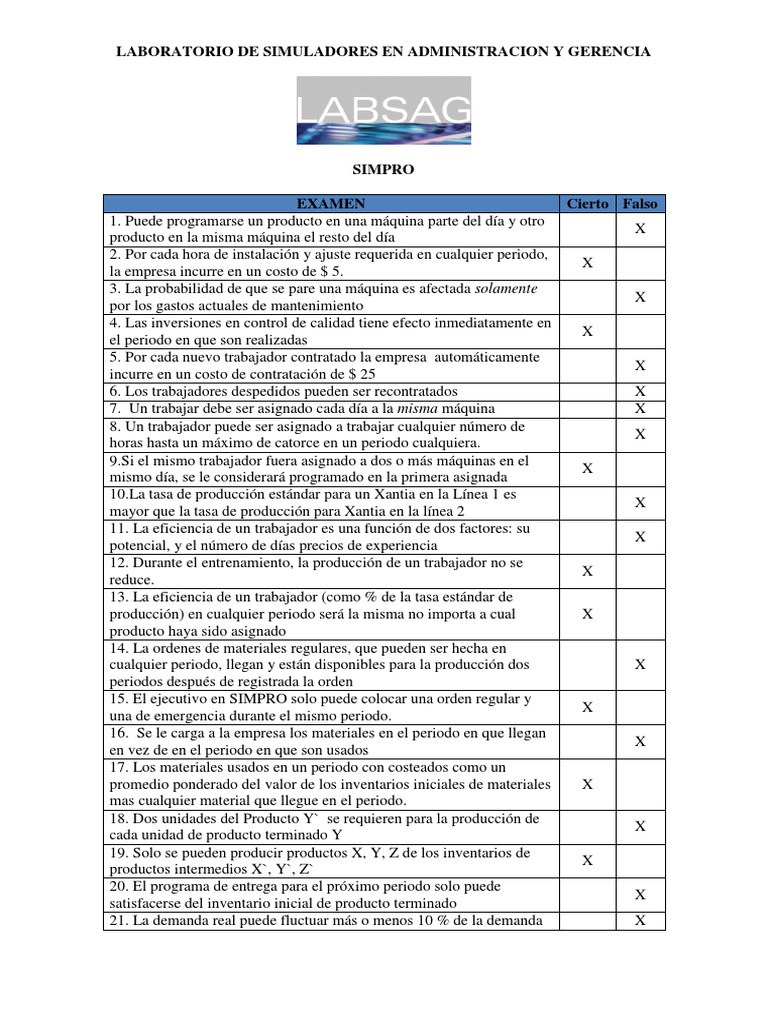 LABORATORIO DE SIMULADORES EN ADMINISTRACION Y GERENCIA

LABSAG

SIMPRO

| EXAMEN | Cierto | Falso |
|---|---|---|
| 1. Puede programarse un producto en una máquina parte del día y otro producto en la misma máquina el resto del día | | X |
| 2. Por cada hora de instalación y ajuste requerida en cualquier periodo, la empresa incurre en un costo de $ 5. | X | |
| 3. La probabilidad de que se pare una máquina es afectada solamente por los gastos actuales de mantenimiento | | X |
| 4. Las inversiones en control de calidad tiene efecto inmediatamente en el periodo en que son realizadas | X | |
| 5. Por cada nuevo trabajador contratado la empresa automáticamente incurre en un costo de contratación de $ 25 | | X |
| 6. Los trabajadores despedidos pueden ser recontratados | | X |
| 7. Un trabajar debe ser asignado cada día a la misma máquina | | X |
| 8. Un trabajador puede ser asignado a trabajar cualquier número de horas hasta un máximo de catorce en un periodo cualquiera. | | X |
| 9.Si el mismo trabajador fuera asignado a dos o más máquinas en el mismo día, se le considerará programado en la primera asignada | X | |
| 10.La tasa de producción estándar para un Xantia en la Línea 1 es mayor que la tasa de producción para Xantia en la línea 2 | | X |
| 11. La eficiencia de un trabajador es una función de dos factores: su potencial, y el número de días precios de experiencia | | X |
| 12. Durante el entrenamiento, la producción de un trabajador no se reduce. | X | |
| 13. La eficiencia de un trabajador (como % de la tasa estándar de producción) en cualquier periodo será la misma no importa a cual producto haya sido asignado | X | |
| 14. La ordenes de materiales regulares, que pueden ser hecha en cualquier periodo, llegan y están disponibles para la producción dos periodos después de registrada la orden | | X |
| 15. El ejecutivo en SIMPRO solo puede colocar una orden regular y una de emergencia durante el mismo periodo. | X | |
| 16. Se le carga a la empresa los materiales en el periodo en que llegan en vez de en el periodo en que son usados | | X |
| 17. Los materiales usados en un periodo con costeados como un promedio ponderado del valor de los inventarios iniciales de materiales mas cualquier material que llegue en el periodo. | X | |
| 18. Dos unidades del Producto Y` se requieren para la producción de cada unidad de producto terminado Y | | X |
| 19. Solo se pueden producir productos X, Y, Z de los inventarios de productos intermedios X`, Y`, Z` | X | |
| 20. El programa de entrega para el próximo periodo solo puede satisfacerse del inventario inicial de producto terminado | | X |
| 21. La demanda real puede fluctuar más o menos 10 % de la demanda | | X |